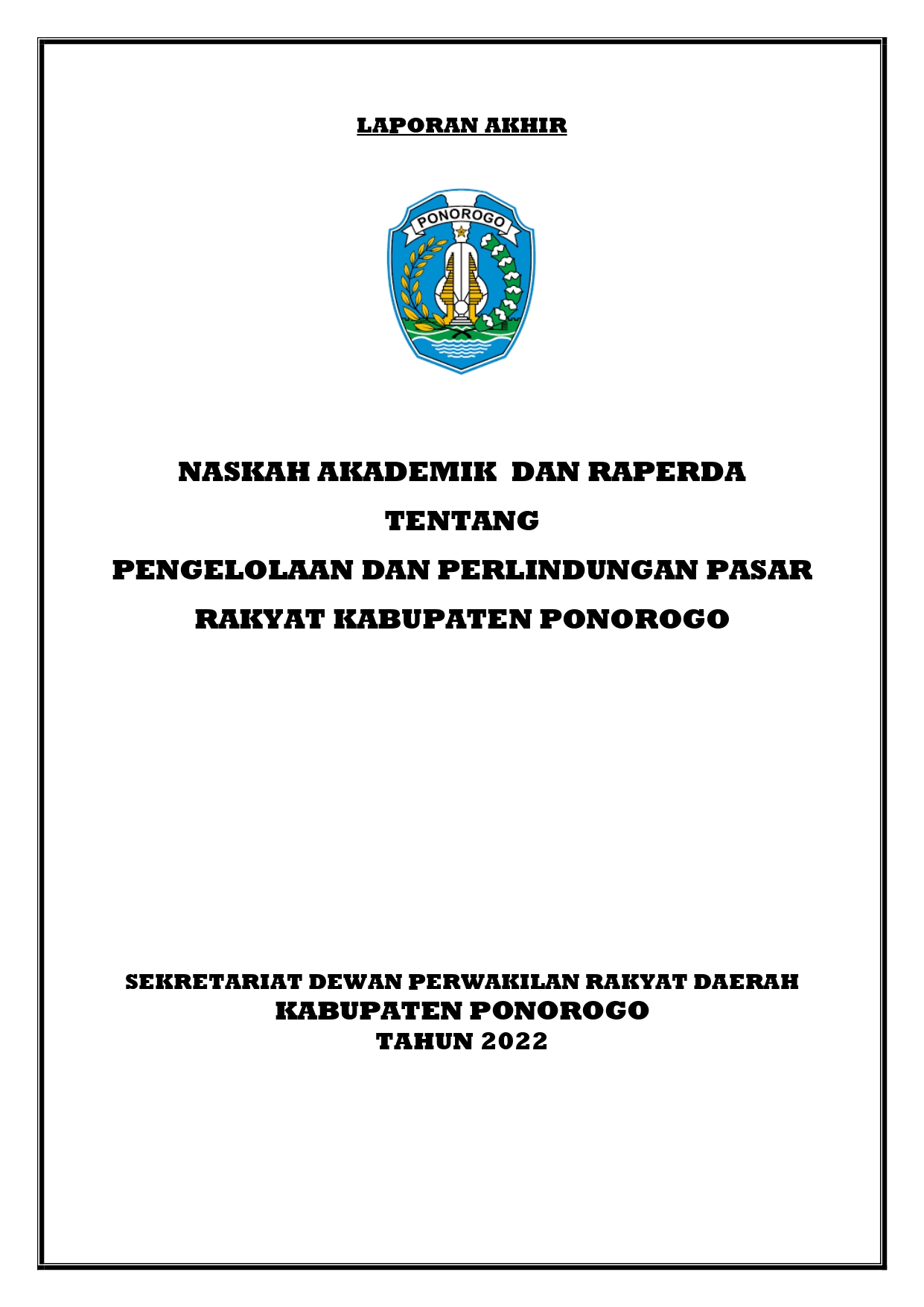 LAPORAN AKHIR

PONOROGO

NASKAH AKADEMIK DAN RAPERDA
TENTANG
PENGELOLAAN DAN PERLINDUNGAN PASAR RAKYAT KABUPATEN PONOROGO

SEKRETARIAT DEWAN PERWAKILAN RAKYAT DAERAH
KABUPATEN PONOROGO
TAHUN 2022